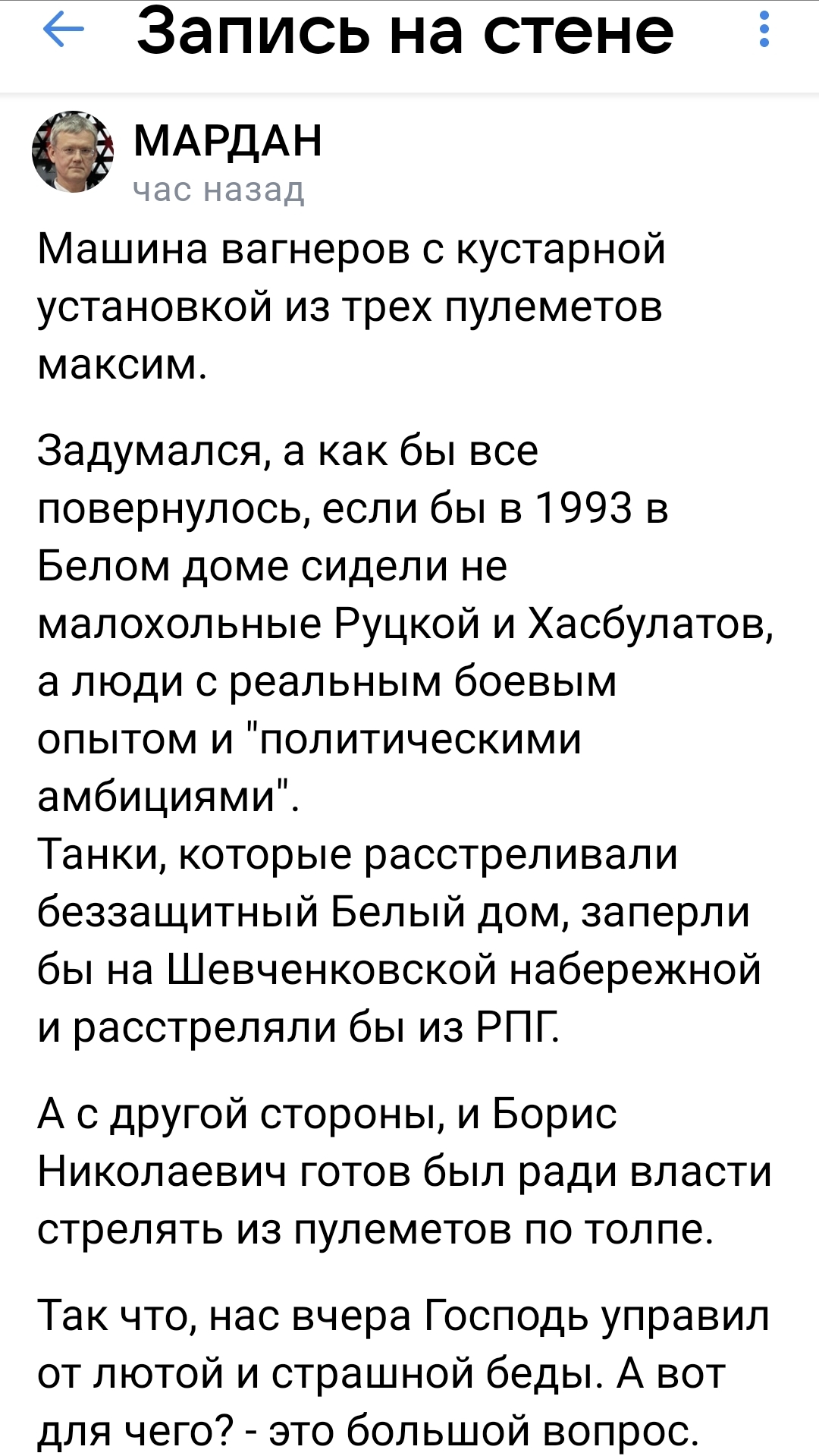 Запись на стене

МАРДАН
час назад

Машина вагнеров с кустарной установкой из трех пулеметов максим.

Задумался, а как бы все повернулось, если бы в 1993 в Белом доме сидели не малохольные Руцкой и Хасбулатов, а люди с реальным боевым опытом и "политическими амбициями".
Танки, которые расстреливали беззащитный Белый дом, заперли бы на Шевченковской набережной и расстреляли бы из РПГ.

А с другой стороны, и Борис Николаевич готов был ради власти стрелять из пулеметов по толпе.

Так что, нас вчера Господь управил от лютой и страшной беды. А вот для чего? - это большой вопрос.